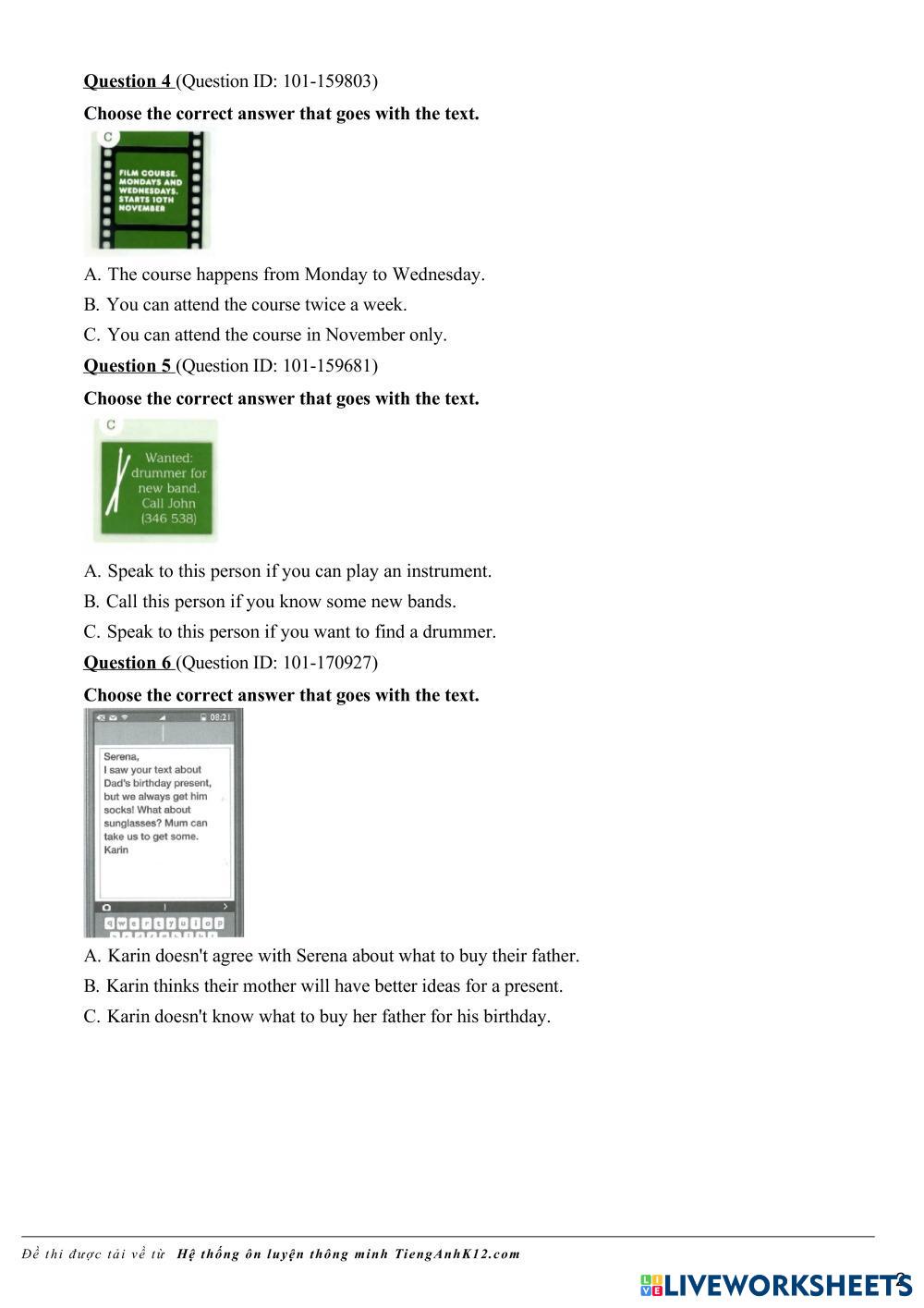 Question 4 (Question ID: 101-159803)

Choose the correct answer that goes with the text.

C

FILM COURSE. MONDAYS AND WEDNESDAYS. STARTS 10TH NOVEMBER

A. The course happens from Monday to Wednesday.

B. You can attend the course twice a week.

C. You can attend the course in November only.

Question 5 (Question ID: 101-159681)

Choose the correct answer that goes with the text.

C

Wanted: drummer for new band. Call John (346 538)

A. Speak to this person if you can play an instrument.

B. Call this person if you know some new bands.

C. Speak to this person if you want to find a drummer.

Question 6 (Question ID: 101-170927)

Choose the correct answer that goes with the text.

08:21

Serena,
I saw your text about Dad's birthday present, but we always get him socks! What about sunglasses? Mum can take us to get some.
Karin

q w e r t y u i o p

A. Karin doesn't agree with Serena about what to buy their father.

B. Karin thinks their mother will have better ideas for a present.

C. Karin doesn't know what to buy her father for his birthday.

Đề thi được tải về từ Hệ thống ôn luyện thông minh TiengAnhK12.com

LIVEWORKSHEETS

2